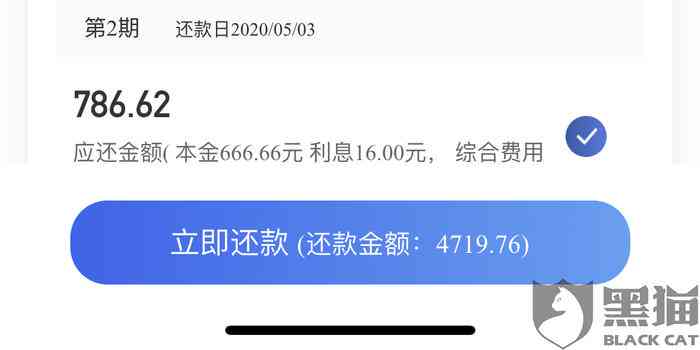 第2期 还款日2020/05/03

786.62

应还金额( 本金666.66元 利息16.00元， 综合费用

立即还款 (还款金额：4719.76)

黑猫
BLACK CAT